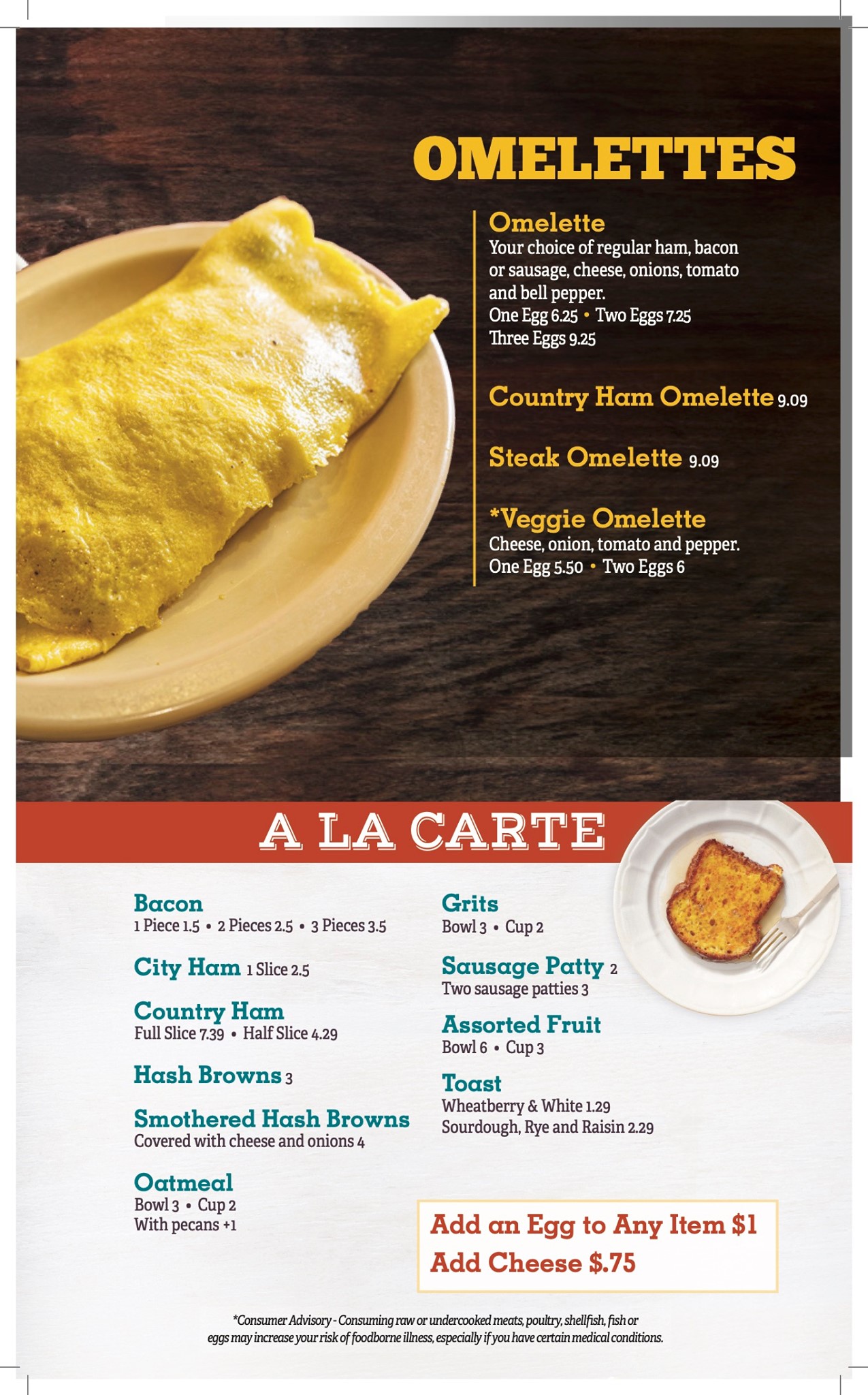 OMELETTES

Omelette
Your choice of regular ham, bacon or sausage, cheese, onions, tomato and bell pepper.
One Egg 6.25 • Two Eggs 7.25
Three Eggs 9.25

Country Ham Omelette 9.09

Steak Omelette 9.09

*Veggie Omelette
Cheese, onion, tomato and pepper.
One Egg 5.50 • Two Eggs 6

A LA CARTE

Bacon
1 Piece 1.5 • 2 Pieces 2.5 • 3 Pieces 3.5

City Ham 1 Slice 2.5

Country Ham
Full Slice 7.39 • Half Slice 4.29

Hash Browns 3

Smothered Hash Browns
Covered with cheese and onions 4

Oatmeal
Bowl 3 • Cup 2
With pecans +1

Grits
Bowl 3 • Cup 2

Sausage Patty 2
Two sausage patties 3

Assorted Fruit
Bowl 6 • Cup 3

Toast
Wheatberry & White 1.29
Sourdough, Rye and Raisin 2.29

Add an Egg to Any Item $1
Add Cheese $.75

*Consumer Advisory - Consuming raw or undercooked meats, poultry, shellfish, fish or eggs may increase your risk of foodborne illness, especially if you have certain medical conditions.